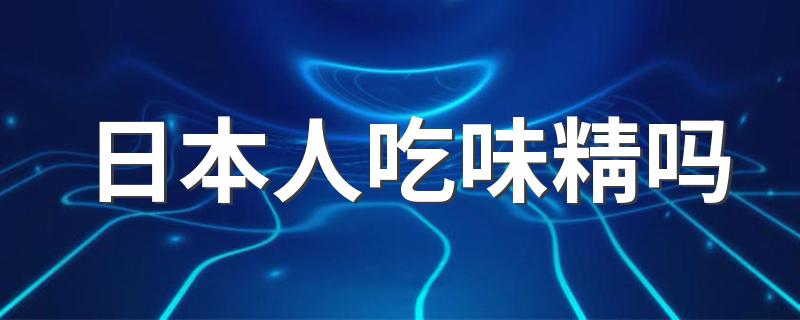 日本人吃味精吗